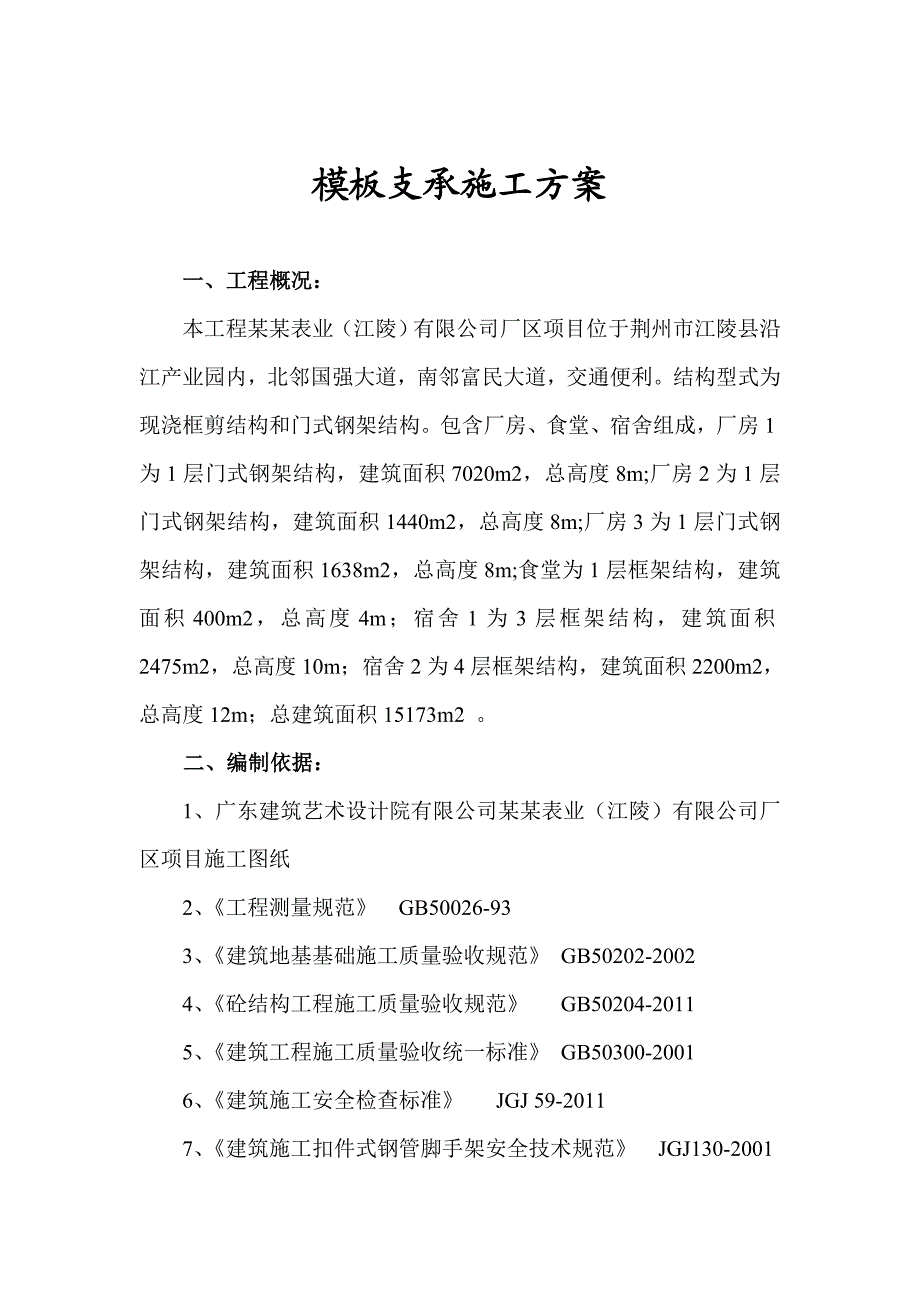 模板支承施工方案

一、工程概况：

本工程某某表业（江陵）有限公司厂区项目位于荆州市江陵县沿江产业园内，北邻国强大道，南邻富民大道，交通便利。结构型式为现浇框剪结构和门式钢架结构。包含厂房、食堂、宿舍组成，厂房 1 为 1 层门式钢架结构，建筑面积 7020m2，总高度 8m;厂房 2 为 1 层门式钢架结构，建筑面积 1440m2，总高度 8m;厂房 3 为 1 层门式钢架结构，建筑面积 1638m2，总高度 8m;食堂为 1 层框架结构，建筑面积 400m2，总高度 4m；宿舍 1 为 3 层框架结构，建筑面积 2475m2，总高度 10m；宿舍 2 为 4 层框架结构，建筑面积 2200m2，总高度 12m；总建筑面积 15173m2 。

二、编制依据：

1、广东建筑艺术设计院有限公司某某表业（江陵）有限公司厂区项目施工图纸

2、《工程测量规范》 GB50026-93

3、《建筑地基基础施工质量验收规范》 GB50202-2002

4、《砼结构工程施工质量验收规范》 GB50204-2011

5、《建筑工程施工质量验收统一标准》 GB50300-2001

6、《建筑施工安全检查标准》 JGJ 59-2011

7、《建筑施工扣件式钢管脚手架安全技术规范》 JGJ130-2001